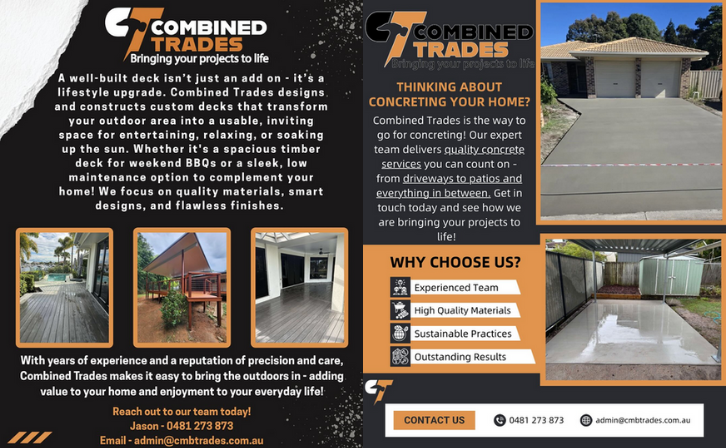 COMBINED TRADES
Bringing your projects to life

A well-built deck isn't just an add on - it's a lifestyle upgrade. Combined Trades designs and constructs custom decks that transform your outdoor area into a usable, inviting space for entertaining, relaxing, or soaking up the sun. Whether it's a spacious timber deck for weekend BBQs or a sleek, low maintenance option to complement your home! We focus on quality materials, smart designs, and flawless finishes.

With years of experience and a reputation of precision and care, Combined Trades makes it easy to bring the outdoors in - adding value to your home and enjoyment to your everyday life!

Reach out to our team today!
Jason - 0481 273 873
Email - admin@cmbtrades.com.au

COMBINED TRADES
Bringing your projects to life

THINKING ABOUT CONCRETING YOUR HOME?

Combined Trades is the way to go for concreting! Our expert team delivers quality concrete services you can count on - from driveways to patios and everything in between. Get in touch today and see how we are bringing your projects to life!

WHY CHOOSE US?
Experienced Team
High Quality Materials
Sustainable Practices
Outstanding Results

CONTACT US
0481 273 873
admin@cmbtrades.com.au